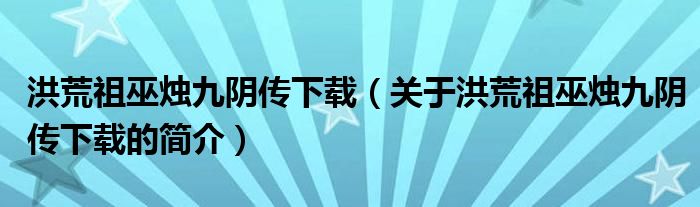 洪荒祖巫烛九阴传下载（关于洪荒祖巫烛九阴传下载的简介）